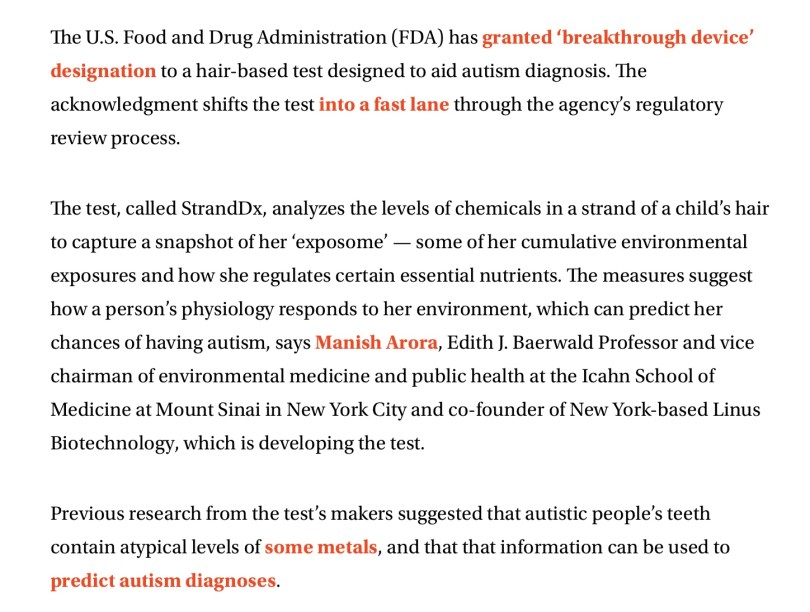 The U.S. Food and Drug Administration (FDA) has granted ‘breakthrough device’ designation to a hair-based test designed to aid autism diagnosis. The acknowledgment shifts the test into a fast lane through the agency’s regulatory review process.

The test, called StrandDx, analyzes the levels of chemicals in a strand of a child’s hair to capture a snapshot of her ‘exposome’ — some of her cumulative environmental exposures and how she regulates certain essential nutrients. The measures suggest how a person’s physiology responds to her environment, which can predict her chances of having autism, says Manish Arora, Edith J. Baerwald Professor and vice chairman of environmental medicine and public health at the Icahn School of Medicine at Mount Sinai in New York City and co-founder of New York-based Linus Biotechnology, which is developing the test.

Previous research from the test’s makers suggested that autistic people’s teeth contain atypical levels of some metals, and that that information can be used to predict autism diagnoses.